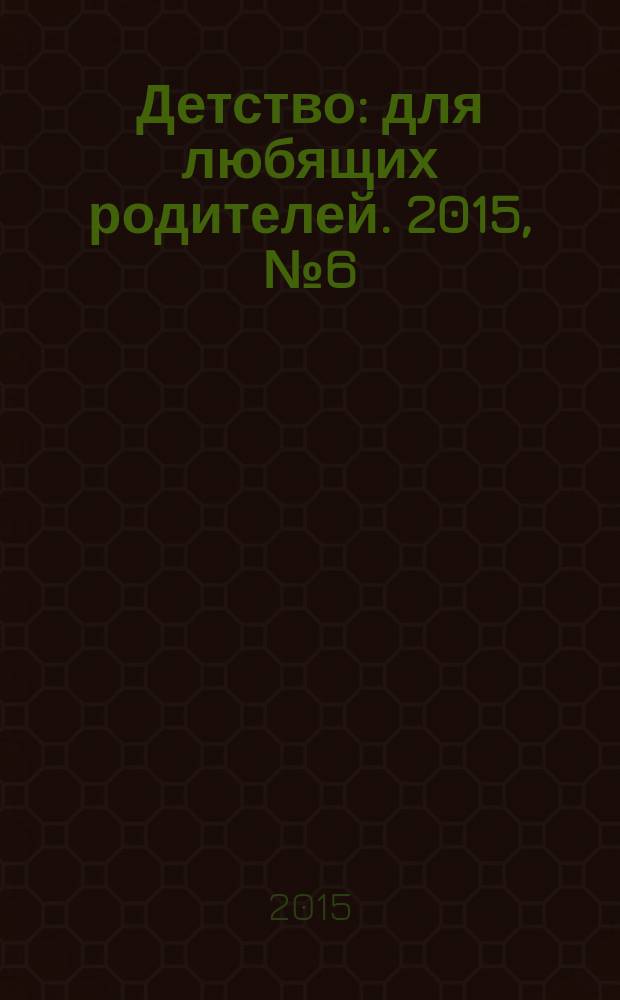 Детство: для любящих родителей. 2015, №6

2015